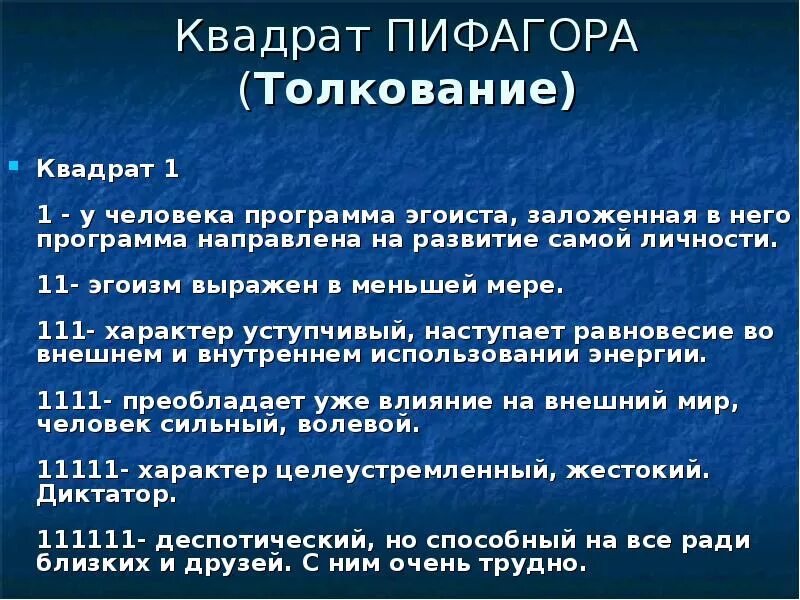 Квадрат ПИФАГОРА (Толкование)

Квадрат 1

1 - у человека программа эгоиста, заложенная в него программа направлена на развитие самой личности.

11- эгоизм выражен в меньшей мере.

111- характер уступчивый, наступает равновесие во внешнем и внутреннем использовании энергии.

1111- преобладает уже влияние на внешний мир, человек сильный, волевой.

11111- характер целеустремленный, жестокий. Диктатор.

111111- деспотический, но способный на все ради близких и друзей. С ним очень трудно.